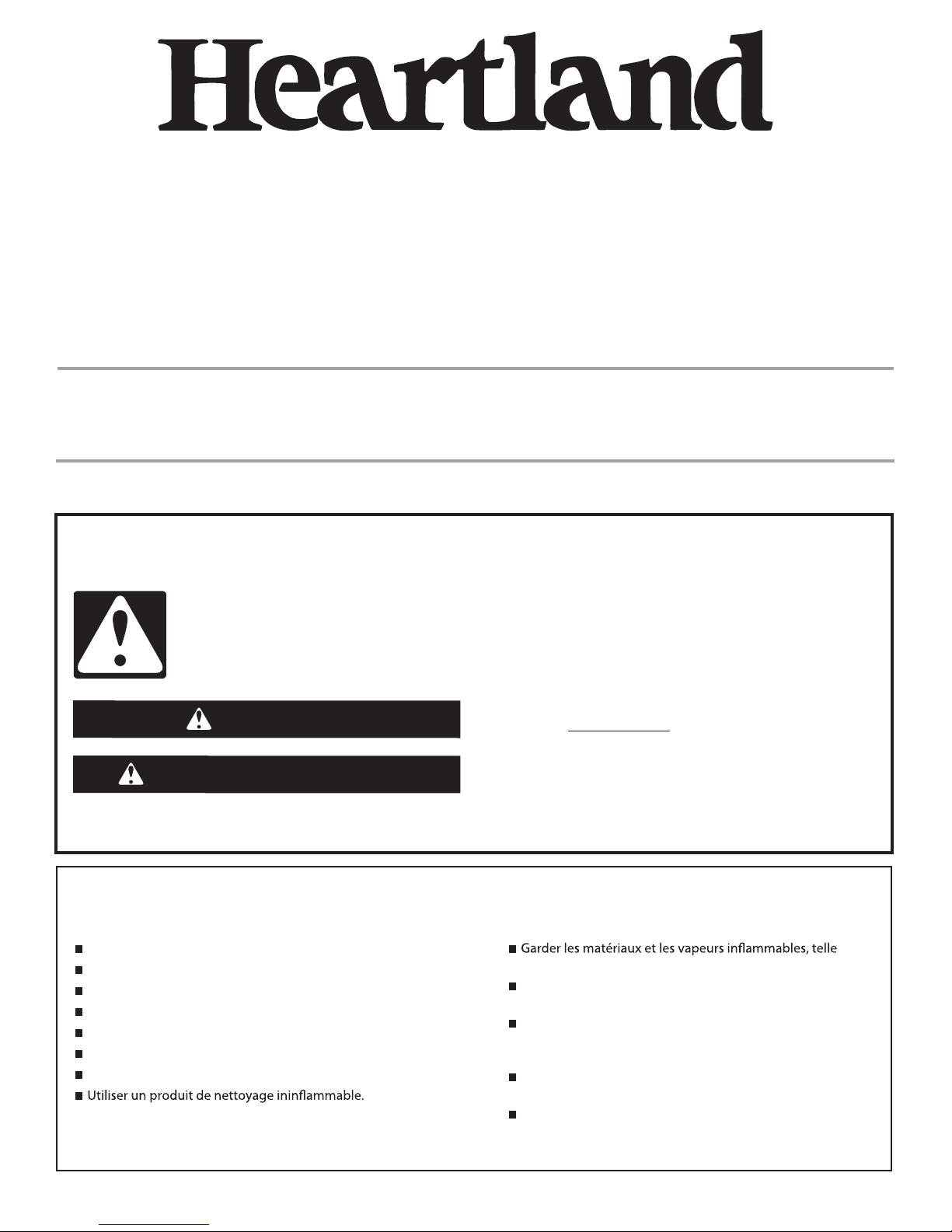 Heartland

Garder les matériaux et les vapeurs inflammables, telle

Utiliser un produit de nettoyage ininflammable.